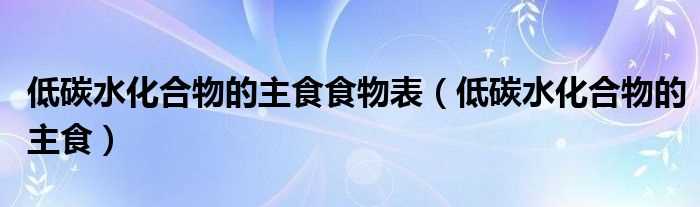 低碳水化合物的主食食物表（低碳水化合物的主食）